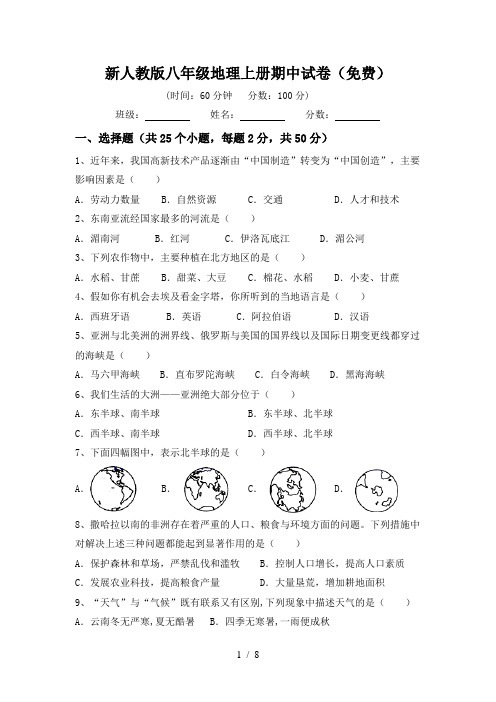 新人教版八年级地理上册期中试卷（免费）

（时间：60 分钟　分数：100 分）

班级：________　姓名：________　分数：________

一、选择题（共 25 个小题，每题 2 分，共 50 分）

1、近年来，我国高新技术产品逐渐由“中国制造”转变为“中国创造”，主要影响因素是（　　）

A．劳动力数量　B．自然资源　C．交通　D．人才和技术

2、东南亚流经国家最多的河流是（　　）

A．湄南河　B．红河　C．伊洛瓦底江　D．湄公河

3、下列农作物中，主要种植在北方地区的是（　　）

A．水稻、甘蔗　B．甜菜、大豆　C．棉花、水稻　D．小麦、甘蔗

4、假如你有机会去埃及看金字塔，你所听到的当地语言是（　　）

A．西班牙语　B．英语　C．阿拉伯语　D．汉语

5、亚洲与北美洲的洲界线、俄罗斯与美国的国界线以及国际日期变更线都穿过的海峡是（　　）

A．马六甲海峡　B．直布罗陀海峡　C．白令海峡　D．黑海海峡

6、我们生活的大洲——亚洲绝大部分位于（　　）

A．东半球、南半球　B．东半球、北半球

C．西半球、南半球　D．西半球、北半球

7、下面四幅图中，表示北半球的是（　　）

A．　B．　C．　D．

8、撒哈拉以南的非洲存在着严重的人口、粮食与环境方面的问题。下列措施中对解决上述三种问题都能起到显著作用的是（　　）

A．保护森林和草场，严禁乱伐和滥牧　B．控制人口增长，提高人口素质

C．发展农业科技，提高粮食产量　D．大量垦荒，增加耕地面积

9、“天气”与“气候”既有联系又有区别，下列现象中描述天气的是（　　）

A．云南冬无严寒，夏无酷暑　B．四季无寒暑，一雨便成秋

1 / 8